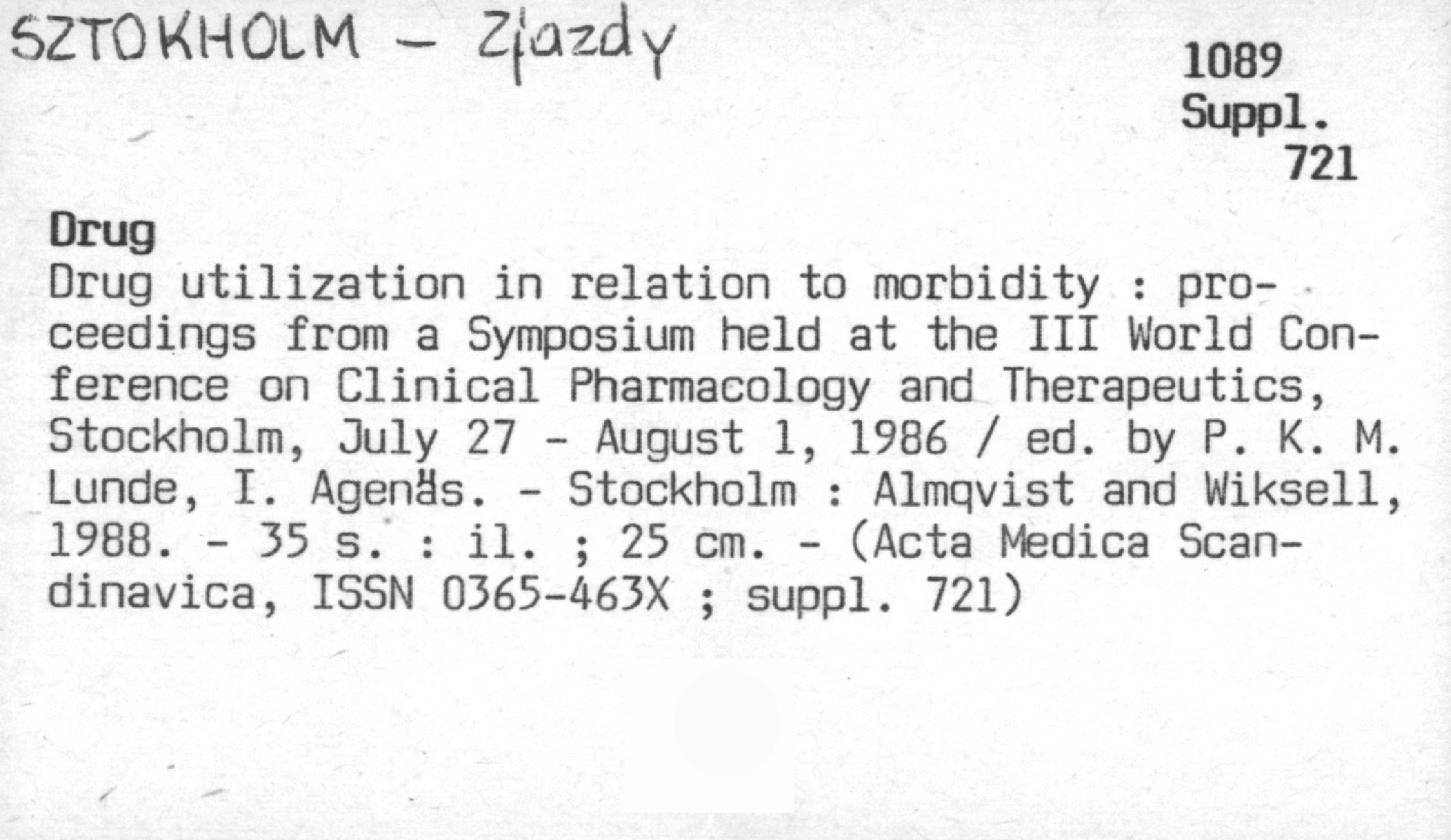 SZTOKHOLM - Zjazdy

1089
Suppl.
721

Drug
Drug utilization in relation to morbidity : proceedings from a Symposium held at the III World Conference on Clinical Pharmacology and Therapeutics, Stockholm, July 27 - August 1, 1986 / ed. by P. K. M. Lunde, I. Agenäs. - Stockholm : Almqvist and Wiksell, 1988. - 35 s. : il. ; 25 cm. - (Acta Medica Scandinavica, ISSN 0365-463X ; suppl. 721)